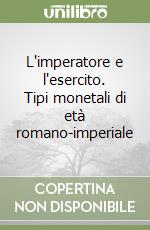 unilibro

L'imperatore e l'esercito. Tipi monetali di età romano-imperiale

COPERTINA NON DISPONIBILE